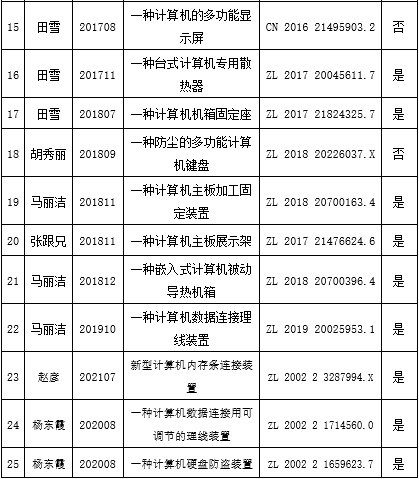 | 15 | 田雪 | 201708 | 一种计算机的多功能显示屏 | CN 2016 21495903.2 | 否 |
|---|---|---|---|---|---|
| 16 | 田雪 | 201711 | 一种台式计算机专用散热器 | ZL 2017 20045611.7 | 是 |
| 17 | 田雪 | 201807 | 一种计算机机箱固定座 | ZL 2017 21824325.7 | 是 |
| 18 | 胡秀丽 | 201809 | 一种防尘的多功能计算机键盘 | ZL 2018 20226037.X | 否 |
| 19 | 马丽洁 | 201811 | 一种计算机主板加工固定装置 | ZL 2018 20700163.4 | 是 |
| 20 | 张跟兄 | 201811 | 一种计算机主板展示架 | ZL 2017 21476624.6 | 是 |
| 21 | 马丽洁 | 201812 | 一种嵌入式计算机被动导热机箱 | ZL 2018 20700396.4 | 是 |
| 22 | 马丽洁 | 201910 | 一种计算机数据连接理线装置 | ZL 2019 20025953.1 | 是 |
| 23 | 赵彦 | 202107 | 新型计算机内存条连接装置 | ZL 2002 2 3287994.X | 是 |
| 24 | 杨东霞 | 202008 | 一种计算机数据连接用可调节的理线装置 | ZL 2002 2 1714560.0 | 是 |
| 25 | 杨东霞 | 202008 | 一种计算机硬盘防盗装置 | ZL 2002 2 1659623.7 | 是 |